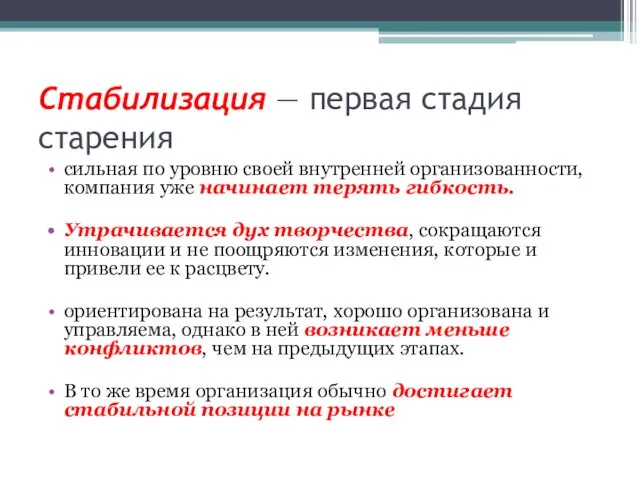 Стабилизация — первая стадия старения

• сильная по уровню своей внутренней организованности, компания уже начинает терять гибкость.

• Утрачивается дух творчества, сокращаются инновации и не поощряются изменения, которые и привели ее к расцвету.

• ориентирована на результат, хорошо организована и управляема, однако в ней возникает меньше конфликтов, чем на предыдущих этапах.

• В то же время организация обычно достигает стабильной позиции на рынке